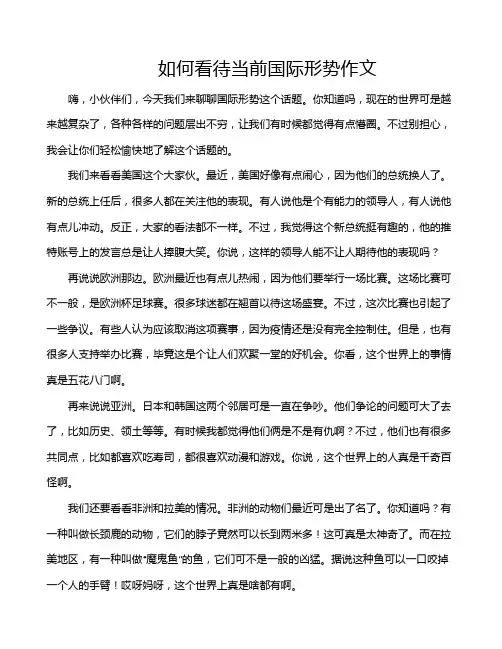 如何看待当前国际形势作文

嗨，小伙伴们，今天我们来聊聊国际形势这个话题。你知道吗，现在的世界可是越来越复杂了，各种各样的问题层出不穷，让我们有时候都觉得有点懵圈。不过别担心，我会让你们轻松愉快地了解这个话题的。

我们来看看美国这个大家伙。最近，美国好像有点闹心，因为他们的总统换人了。新的总统上任后，很多人都在关注他的表现。有人说他是个有能力的领导人，有人说他有点儿冲动。反正，大家的看法都不一样。不过，我觉得这个新总统挺有趣的，他的推特账号上的发言总是让人捧腹大笑。你说，这样的领导人能不让人期待他的表现吗？

再说说欧洲那边。欧洲最近也有点儿热闹，因为他们要举行一场比赛。这场比赛可不一般，是欧洲杯足球赛。很多球迷都在翘首以待这场盛宴。不过，这次比赛也引起了一些争议。有些人认为应该取消这项赛事，因为疫情还是没有完全控制住。但是，也有很多人支持举办比赛，毕竟这是个让人们欢聚一堂的好机会。你看，这个世界上的事情真是五花八门啊。

再来说说亚洲。日本和韩国这两个邻居可是一直在争吵。他们争论的问题可大了去了，比如历史、领土等等。有时候我都觉得他们俩是不是有仇啊？不过，他们也有很多共同点，比如都喜欢吃寿司，都很喜欢动漫和游戏。你说，这个世界上的人真是千奇百怪啊。

我们还要看看非洲和拉美的情况。非洲的动物们最近可是出了名了。你知道吗？有一种叫做长颈鹿的动物，它们的脖子竟然可以长到两米多！这可真是太神奇了。而在拉美地区，有一种叫做"魔鬼鱼"的鱼，它们可不是一般的凶猛。据说这种鱼可以一口咬掉一个人的手臂！哎呀妈呀，这个世界上真是啥都有啊。